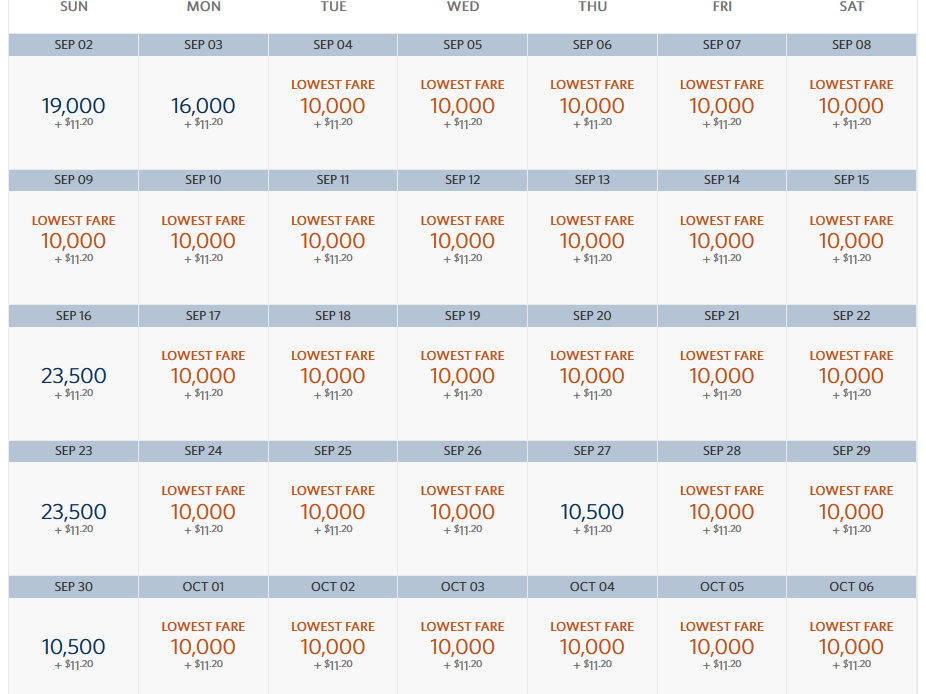 | SUN | MON | TUE | WED | THU | FRI | SAT |
|---|---|---|---|---|---|---|
| SEP 02 | SEP 03 | SEP 04 | SEP 05 | SEP 06 | SEP 07 | SEP 08 |
| 19,000 + $11.20 | 16,000 + $11.20 | LOWEST FARE 10,000 + $11.20 | LOWEST FARE 10,000 + $11.20 | LOWEST FARE 10,000 + $11.20 | LOWEST FARE 10,000 + $11.20 | LOWEST FARE 10,000 + $11.20 |
| SEP 09 | SEP 10 | SEP 11 | SEP 12 | SEP 13 | SEP 14 | SEP 15 |
| LOWEST FARE 10,000 + $11.20 | LOWEST FARE 10,000 + $11.20 | LOWEST FARE 10,000 + $11.20 | LOWEST FARE 10,000 + $11.20 | LOWEST FARE 10,000 + $11.20 | LOWEST FARE 10,000 + $11.20 | LOWEST FARE 10,000 + $11.20 |
| SEP 16 | SEP 17 | SEP 18 | SEP 19 | SEP 20 | SEP 21 | SEP 22 |
| 23,500 + $11.20 | LOWEST FARE 10,000 + $11.20 | LOWEST FARE 10,000 + $11.20 | LOWEST FARE 10,000 + $11.20 | LOWEST FARE 10,000 + $11.20 | LOWEST FARE 10,000 + $11.20 | LOWEST FARE 10,000 + $11.20 |
| SEP 23 | SEP 24 | SEP 25 | SEP 26 | SEP 27 | SEP 28 | SEP 29 |
| 23,500 + $11.20 | LOWEST FARE 10,000 + $11.20 | LOWEST FARE 10,000 + $11.20 | LOWEST FARE 10,000 + $11.20 | 10,500 + $11.20 | LOWEST FARE 10,000 + $11.20 | LOWEST FARE 10,000 + $11.20 |
| SEP 30 | OCT 01 | OCT 02 | OCT 03 | OCT 04 | OCT 05 | OCT 06 |
| 10,500 + $11.20 | LOWEST FARE 10,000 + $11.20 | LOWEST FARE 10,000 + $11.20 | LOWEST FARE 10,000 + $11.20 | LOWEST FARE 10,000 + $11.20 | LOWEST FARE 10,000 + $11.20 | LOWEST FARE 10,000 + $11.20 |